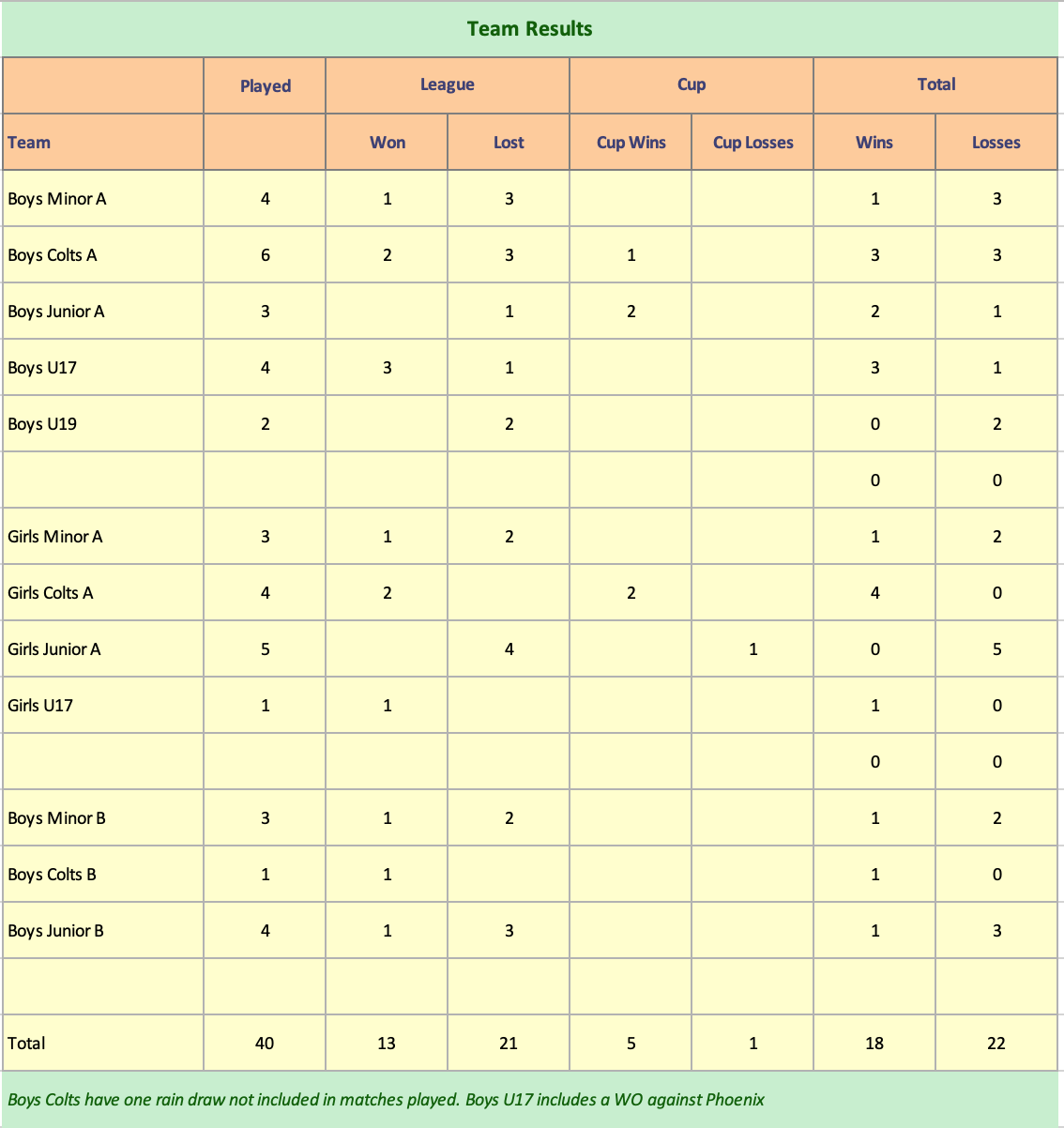 Team Results

| | Played | League | | Cup | | Total | |
|---|---|---|---|---|---|---|---|
| Team | | Won | Lost | Cup Wins | Cup Losses | Wins | Losses |
| Boys Minor A | 4 | 1 | 3 | | | 1 | 3 |
| Boys Colts A | 6 | 2 | 3 | 1 | | 3 | 3 |
| Boys Junior A | 3 | | 1 | 2 | | 2 | 1 |
| Boys U17 | 4 | 3 | 1 | | | 3 | 1 |
| Boys U19 | 2 | | 2 | | | 0 | 2 |
| | | | | | | 0 | 0 |
| Girls Minor A | 3 | 1 | 2 | | | 1 | 2 |
| Girls Colts A | 4 | 2 | | 2 | | 4 | 0 |
| Girls Junior A | 5 | | 4 | | 1 | 0 | 5 |
| Girls U17 | 1 | 1 | | | | 1 | 0 |
| | | | | | | 0 | 0 |
| Boys Minor B | 3 | 1 | 2 | | | 1 | 2 |
| Boys Colts B | 1 | 1 | | | | 1 | 0 |
| Boys Junior B | 4 | 1 | 3 | | | 1 | 3 |
| | | | | | | | |
| Total | 40 | 13 | 21 | 5 | 1 | 18 | 22 |

Boys Colts have one rain draw not included in matches played. Boys U17 includes a WO against Phoenix